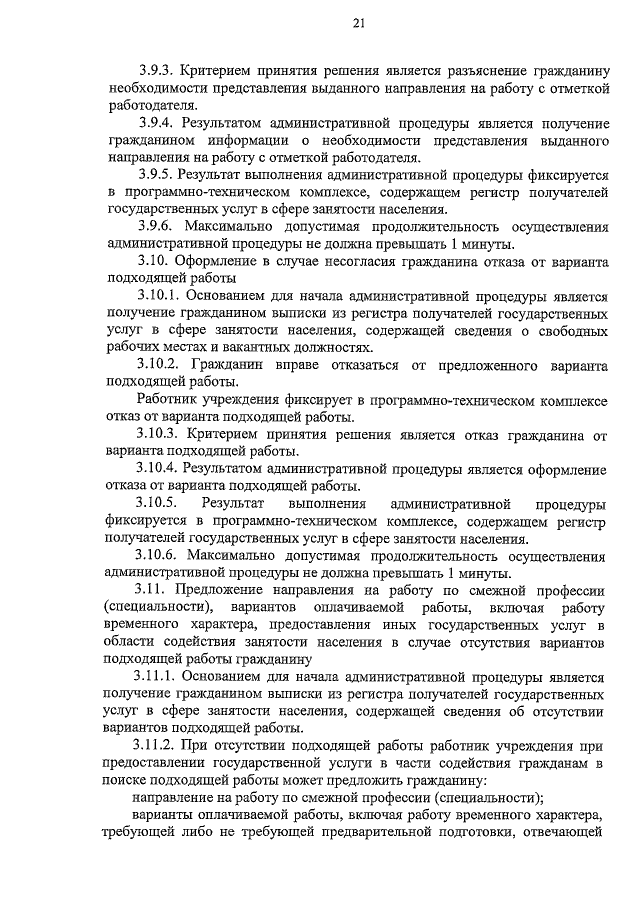 21

3.9.3. Критерием принятия решения является разъяснение гражданину необходимости представления выданного направления на работу с отметкой работодателя.

3.9.4. Результатом административной процедуры является получение гражданином информации о необходимости представления выданного направления на работу с отметкой работодателя.

3.9.5. Результат выполнения административной процедуры фиксируется в программно-техническом комплексе, содержащем регистр получателей государственных услуг в сфере занятости населения.

3.9.6. Максимально допустимая продолжительность осуществления административной процедуры не должна превышать 1 минуты.

3.10. Оформление в случае несогласия гражданина отказа от варианта подходящей работы

3.10.1. Основанием для начала административной процедуры является получение гражданином выписки из регистра получателей государственных услуг в сфере занятости населения, содержащей сведения о свободных рабочих местах и вакантных должностях.

3.10.2. Гражданин вправе отказаться от предложенного варианта подходящей работы.

Работник учреждения фиксирует в программно-техническом комплексе отказ от варианта подходящей работы.

3.10.3. Критерием принятия решения является отказ гражданина от варианта подходящей работы.

3.10.4. Результатом административной процедуры является оформление отказа от варианта подходящей работы.

3.10.5. Результат выполнения административной процедуры фиксируется в программно-техническом комплексе, содержащем регистр получателей государственных услуг в сфере занятости населения.

3.10.6. Максимально допустимая продолжительность осуществления административной процедуры не должна превышать 1 минуты.

3.11. Предложение направления на работу по смежной профессии (специальности), вариантов оплачиваемой работы, включая работу временного характера, предоставления иных государственных услуг в области содействия занятости населения в случае отсутствия вариантов подходящей работы гражданину

3.11.1. Основанием для начала административной процедуры является получение гражданином выписки из регистра получателей государственных услуг в сфере занятости населения, содержащей сведения об отсутствии вариантов подходящей работы.

3.11.2. При отсутствии подходящей работы работник учреждения при предоставлении государственной услуги в части содействия гражданам в поиске подходящей работы может предложить гражданину:

направление на работу по смежной профессии (специальности);

варианты оплачиваемой работы, включая работу временного характера, требующей либо не требующей предварительной подготовки, отвечающей